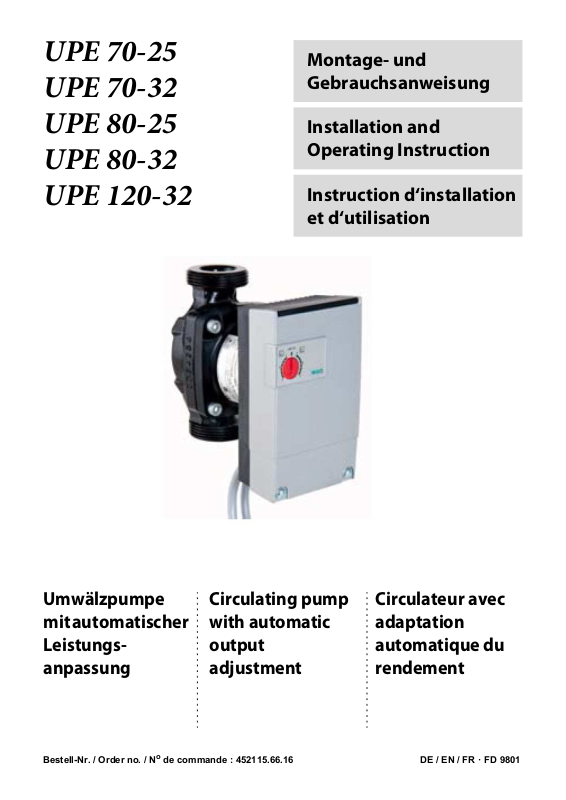 UPE 70-25
UPE 70-32
UPE 80-25
UPE 80-32
UPE 120-32

Montage- und Gebrauchsanweisung

Installation and Operating Instruction

Instruction d'installation et d'utilisation

Umwälzpumpe mit automatischer Leistungsanpassung

Circulating pump with automatic output adjustment

Circulateur avec adaptation automatique du rendement

Bestell-Nr. / Order no. / N° de commande : 452115.66.16

DE / EN / FR · FD 9801